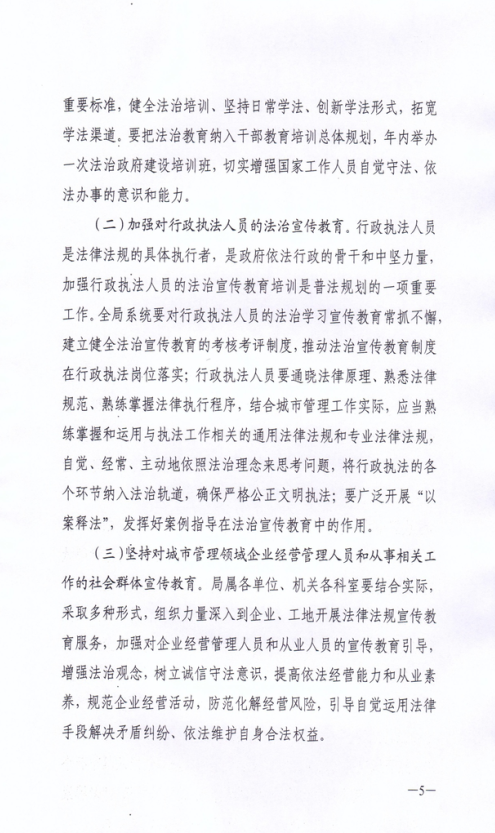 重要标准，健全法治培训、坚持日常学法、创新学法形式，拓宽学法渠道。要把法治教育纳入干部教育培训总体规划，年内举办一次法治政府建设培训班，切实增强国家工作人员自觉守法、依法办事的意识和能力。

（二）加强对行政执法人员的法治宣传教育。行政执法人员是法律法规的具体执行者，是政府依法行政的骨干和中坚力量，加强行政执法人员的法治宣传教育培训是普法规划的一项重要工作。全局系统要对行政执法人员的法治学习宣传教育常抓不懈，建立健全法治宣传教育的考核考评制度，推动法治宣传教育制度在行政执法岗位落实；行政执法人员要通晓法律原理、熟悉法律规范、熟练掌握法律执行程序，结合城市管理工作实际，应当熟练掌握和运用与执法工作相关的通用法律法规和专业法律法规，自觉、经常、主动地依照法治理念来思考问题，将行政执法的各个环节纳入法治轨道，确保严格公正文明执法；要广泛开展“以案释法”，发挥好案例指导在法治宣传教育中的作用。

（三）坚持对城市管理领域企业经营管理人员和从事相关工作的社会群体宣传教育。局属各单位、机关各科室要结合实际，采取多种形式，组织力量深入到企业、工地开展法律法规宣传教育服务，加强对企业经营管理人员和从业人员的宣传教育引导，增强法治观念，树立诚信守法意识，提高依法经营能力和从业素养，规范企业经营活动，防范化解经营风险，引导自觉运用法律手段解决矛盾纠纷、依法维护自身合法权益。

—5—